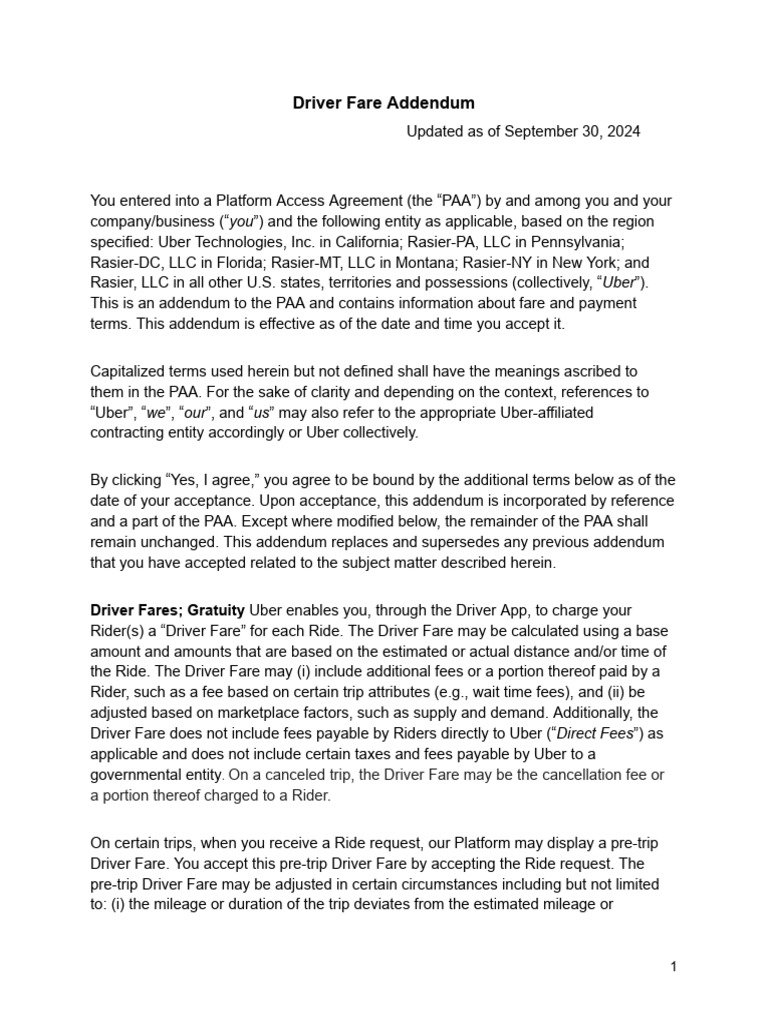 Driver Fare Addendum

Updated as of September 30, 2024

You entered into a Platform Access Agreement (the "PAA") by and among you and your company/business ("you") and the following entity as applicable, based on the region specified: Uber Technologies, Inc. in California; Rasier-PA, LLC in Pennsylvania; Rasier-DC, LLC in Florida; Rasier-MT, LLC in Montana; Rasier-NY in New York; and Rasier, LLC in all other U.S. states, territories and possessions (collectively, "Uber"). This is an addendum to the PAA and contains information about fare and payment terms. This addendum is effective as of the date and time you accept it.

Capitalized terms used herein but not defined shall have the meanings ascribed to them in the PAA. For the sake of clarity and depending on the context, references to "Uber", "we", "our", and "us" may also refer to the appropriate Uber-affiliated contracting entity accordingly or Uber collectively.

By clicking "Yes, I agree," you agree to be bound by the additional terms below as of the date of your acceptance. Upon acceptance, this addendum is incorporated by reference and a part of the PAA. Except where modified below, the remainder of the PAA shall remain unchanged. This addendum replaces and supersedes any previous addendum that you have accepted related to the subject matter described herein.

Driver Fares; Gratuity Uber enables you, through the Driver App, to charge your Rider(s) a "Driver Fare" for each Ride. The Driver Fare may be calculated using a base amount and amounts that are based on the estimated or actual distance and/or time of the Ride. The Driver Fare may (i) include additional fees or a portion thereof paid by a Rider, such as a fee based on certain trip attributes (e.g., wait time fees), and (ii) be adjusted based on marketplace factors, such as supply and demand. Additionally, the Driver Fare does not include fees payable by Riders directly to Uber ("Direct Fees") as applicable and does not include certain taxes and fees payable by Uber to a governmental entity. On a canceled trip, the Driver Fare may be the cancellation fee or a portion thereof charged to a Rider.

On certain trips, when you receive a Ride request, our Platform may display a pre-trip Driver Fare. You accept this pre-trip Driver Fare by accepting the Ride request. The pre-trip Driver Fare may be adjusted in certain circumstances including but not limited to: (i) the mileage or duration of the trip deviates from the estimated mileage or

1